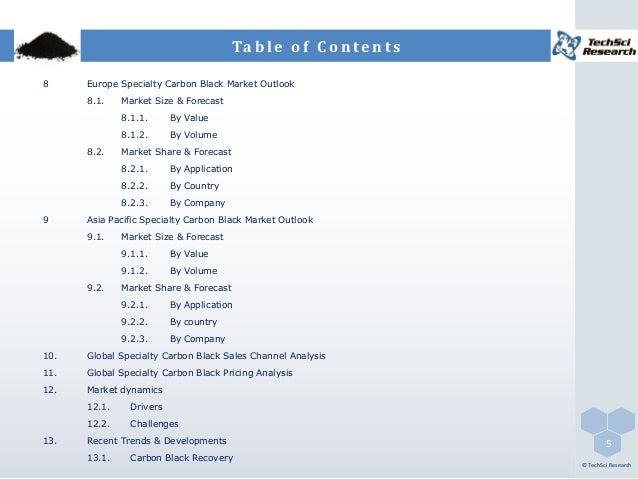 Table of Contents

TechSci Research

8 Europe Specialty Carbon Black Market Outlook

8.1. Market Size & Forecast

8.1.1. By Value

8.1.2. By Volume

8.2. Market Share & Forecast

8.2.1. By Application

8.2.2. By Country

8.2.3. By Company

9 Asia Pacific Specialty Carbon Black Market Outlook

9.1. Market Size & Forecast

9.1.1. By Value

9.1.2. By Volume

9.2. Market Share & Forecast

9.2.1. By Application

9.2.2. By country

9.2.3. By Company

10. Global Specialty Carbon Black Sales Channel Analysis

11. Global Specialty Carbon Black Pricing Analysis

12. Market dynamics

12.1. Drivers

12.2. Challenges

13. Recent Trends & Developments

13.1. Carbon Black Recovery

5

© TechSci Research